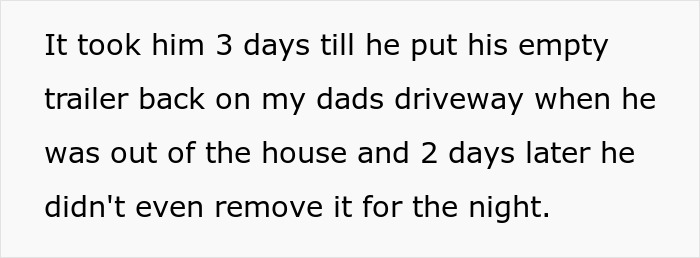 It took him 3 days till he put his empty trailer back on my dads driveway when he was out of the house and 2 days later he didn't even remove it for the night.